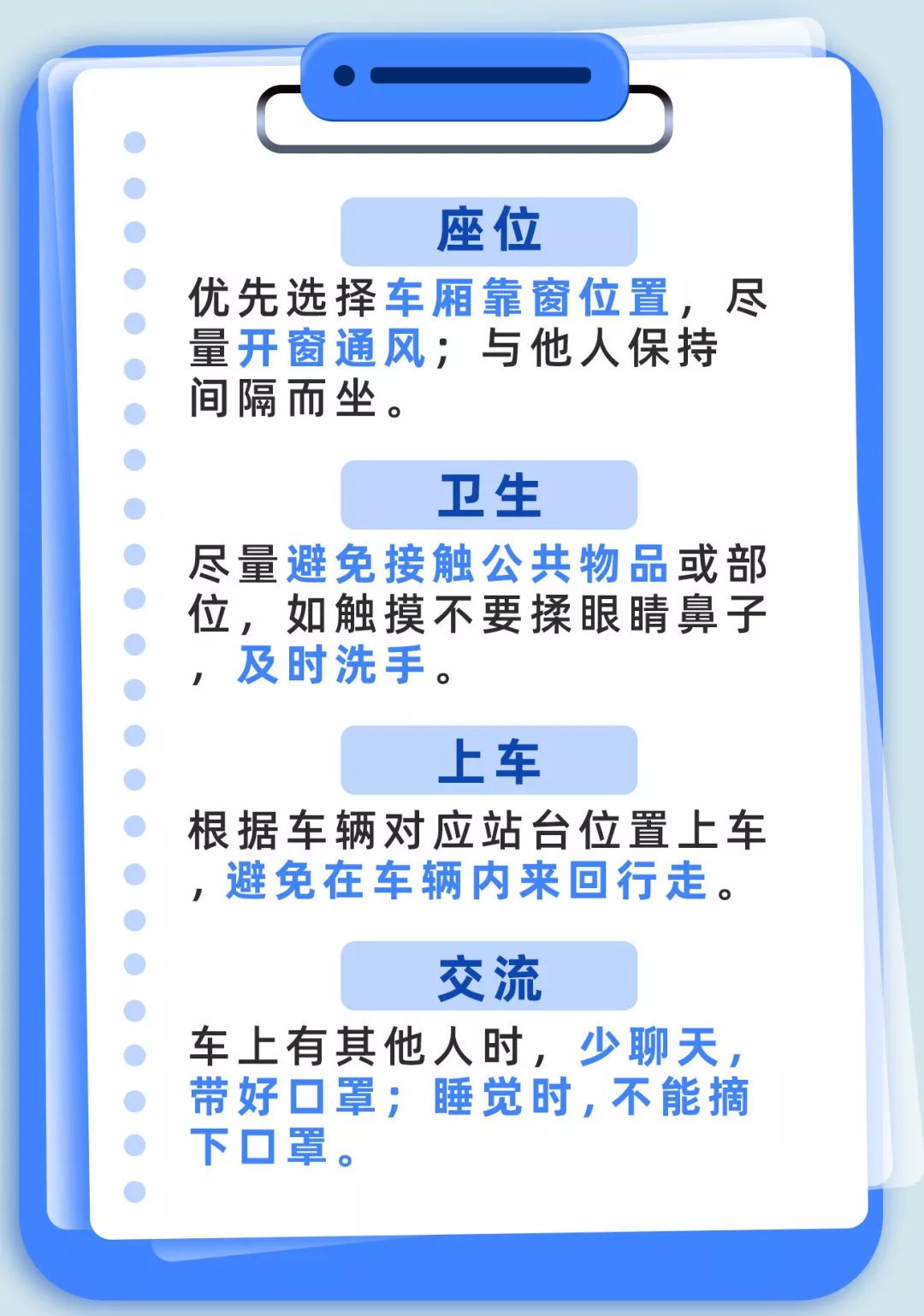 座位

优先选择车厢靠窗位置，尽量开窗通风；与他人保持间隔而坐。

卫生

尽量避免接触公共物品或部位，如触摸不要揉眼睛鼻子，及时洗手。

上车

根据车辆对应站台位置上车，避免在车辆内来回行走。

交流

车上有其他人时，少聊天，带好口罩；睡觉时，不能摘下口罩。